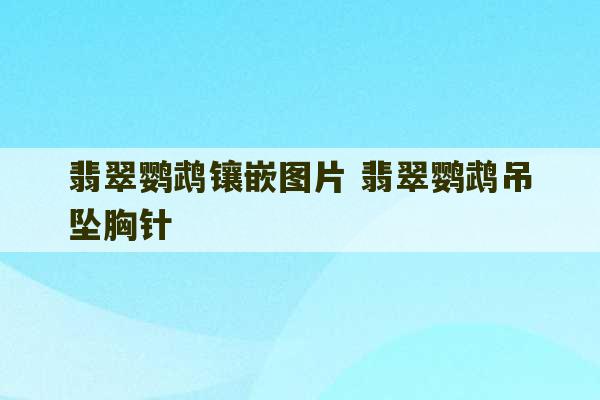 翡翠鹦鹉镶嵌图片 翡翠鹦鹉吊坠胸针